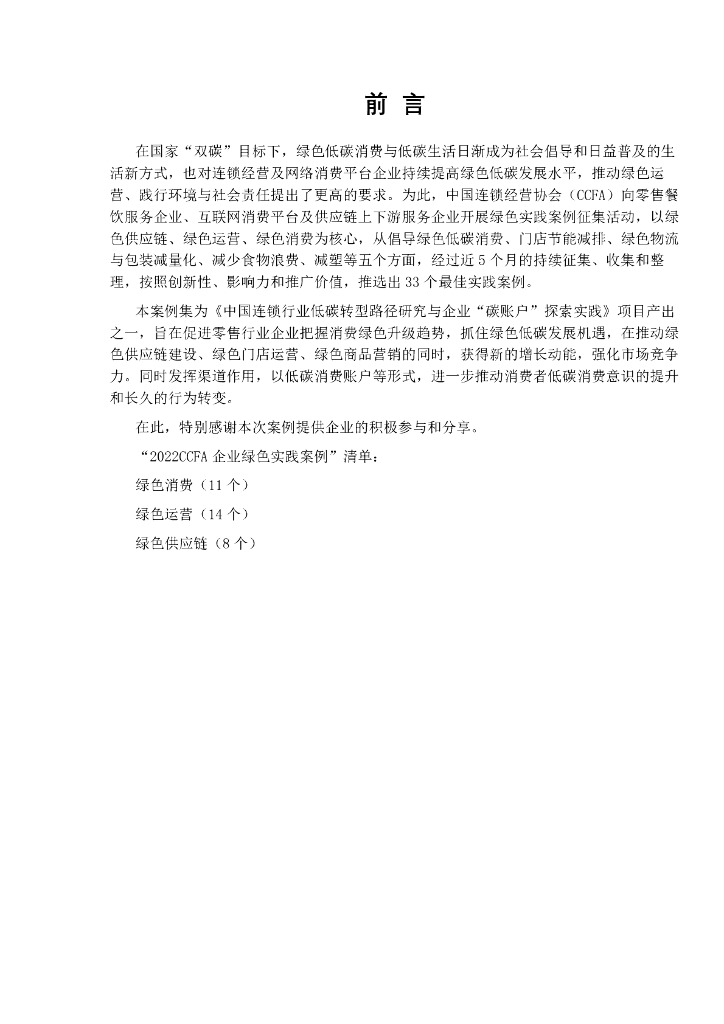 前 言

在国家“双碳”目标下，绿色低碳消费与低碳生活日渐成为社会倡导和日益普及的生活新方式，也对连锁经营及网络消费平台企业持续提高绿色低碳发展水平，推动绿色运营、践行环境与社会责任提出了更高的要求。为此，中国连锁经营协会（CCFA）向零售餐饮服务企业、互联网消费平台及供应链上下游服务企业开展绿色实践案例征集活动，以绿色供应链、绿色运营、绿色消费为核心，从倡导绿色低碳消费、门店节能减排、绿色物流与包装减量化、减少食物浪费、减塑等五个方面，经过近 5 个月的持续征集、收集和整理，按照创新性、影响力和推广价值，推选出 33 个最佳实践案例。

本案例集为《中国连锁行业低碳转型路径研究与企业“碳账户”探索实践》项目产出之一，旨在促进零售行业企业把握消费绿色升级趋势，抓住绿色低碳发展机遇，在推动绿色供应链建设、绿色门店运营、绿色商品营销的同时，获得新的增长动能，强化市场竞争力。同时发挥渠道作用，以低碳消费账户等形式，进一步推动消费者低碳消费意识的提升和长久的行为转变。

在此，特别感谢本次案例提供企业的积极参与和分享。

“2022CCFA 企业绿色实践案例”清单：

绿色消费（11 个）

绿色运营（14 个）

绿色供应链（8 个）